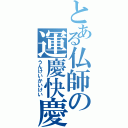 とある仏師の運慶快慶
うんけいかいけい